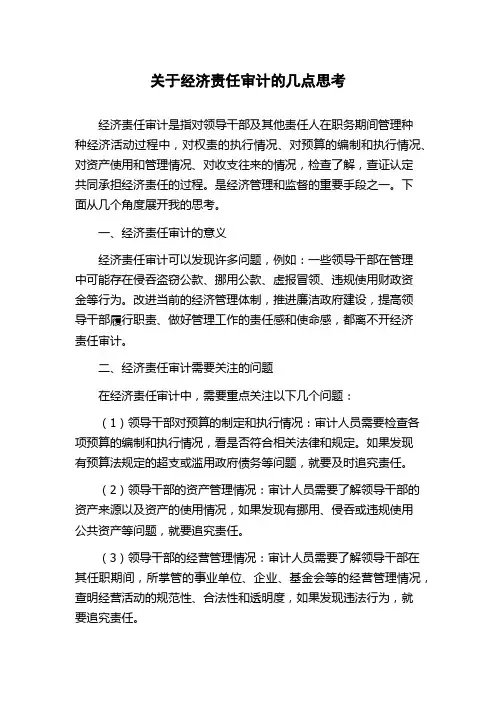 关于经济责任审计的几点思考

经济责任审计是指对领导干部及其他责任人在职务期间管理种种经济活动过程中，对权责的执行情况、对预算的编制和执行情况、对资产使用和管理情况、对收支往来的情况，检查了解，查证认定共同承担经济责任的过程。是经济管理和监督的重要手段之一。下面从几个角度展开我的思考。

一、经济责任审计的意义

经济责任审计可以发现许多问题，例如：一些领导干部在管理中可能存在侵吞盗窃公款、挪用公款、虚报冒领、违规使用财政资金等行为。改进当前的经济管理体制，推进廉洁政府建设，提高领导干部履行职责、做好管理工作的责任感和使命感，都离不开经济责任审计。

二、经济责任审计需要关注的问题

在经济责任审计中，需要重点关注以下几个问题：

（1）领导干部对预算的制定和执行情况：审计人员需要检查各项预算的编制和执行情况，看是否符合相关法律和规定。如果发现有预算法规定的超支或滥用政府债务等问题，就要及时追究责任。

（2）领导干部的资产管理情况：审计人员需要了解领导干部的资产来源以及资产的使用情况，如果发现有挪用、侵吞或违规使用公共资产等问题，就要追究责任。

（3）领导干部的经营管理情况：审计人员需要了解领导干部在其任职期间，所掌管的事业单位、企业、基金会等的经营管理情况，查明经营活动的规范性、合法性和透明度，如果发现违法行为，就要追究责任。